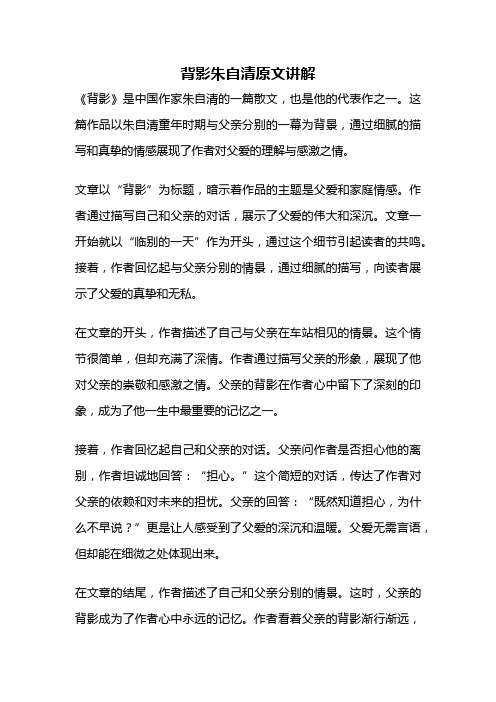 背影朱自清原文讲解

《背影》是中国作家朱自清的一篇散文，也是他的代表作之一。这篇作品以朱自清童年时期与父亲分别的一幕为背景，通过细腻的描写和真挚的情感展现了作者对父爱的理解与感激之情。

文章以“背影”为标题，暗示着作品的主题是父爱和家庭情感。作者通过描写自己和父亲的对话，展示了父爱的伟大和深沉。文章一开始就以“临别的一天”作为开头，通过这个细节引起读者的共鸣。接着，作者回忆起与父亲分别的情景，通过细腻的描写，向读者展示了父爱的真挚和无私。

在文章的开头，作者描述了自己与父亲在车站相见的情景。这个情节很简单，但却充满了深情。作者通过描写父亲的形象，展现了他对父亲的崇敬和感激之情。父亲的背影在作者心中留下了深刻的印象，成为了他一生中最重要的记忆之一。

接着，作者回忆起自己和父亲的对话。父亲问作者是否担心他的离别，作者坦诚地回答：“担心。”这个简短的对话，传达了作者对父亲的依赖和对未来的担忧。父亲的回答：“既然知道担心，为什么不早说？”更是让人感受到了父爱的深沉和温暖。父爱无需言语，但却能在细微之处体现出来。

在文章的结尾，作者描述了自己和父亲分别的情景。这时，父亲的背影成为了作者心中永远的记忆。作者看着父亲的背影渐行渐远，